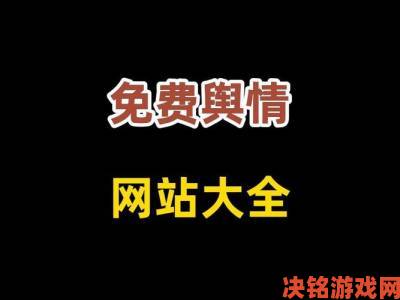 免费舆情

网站大全

决铭游戏网